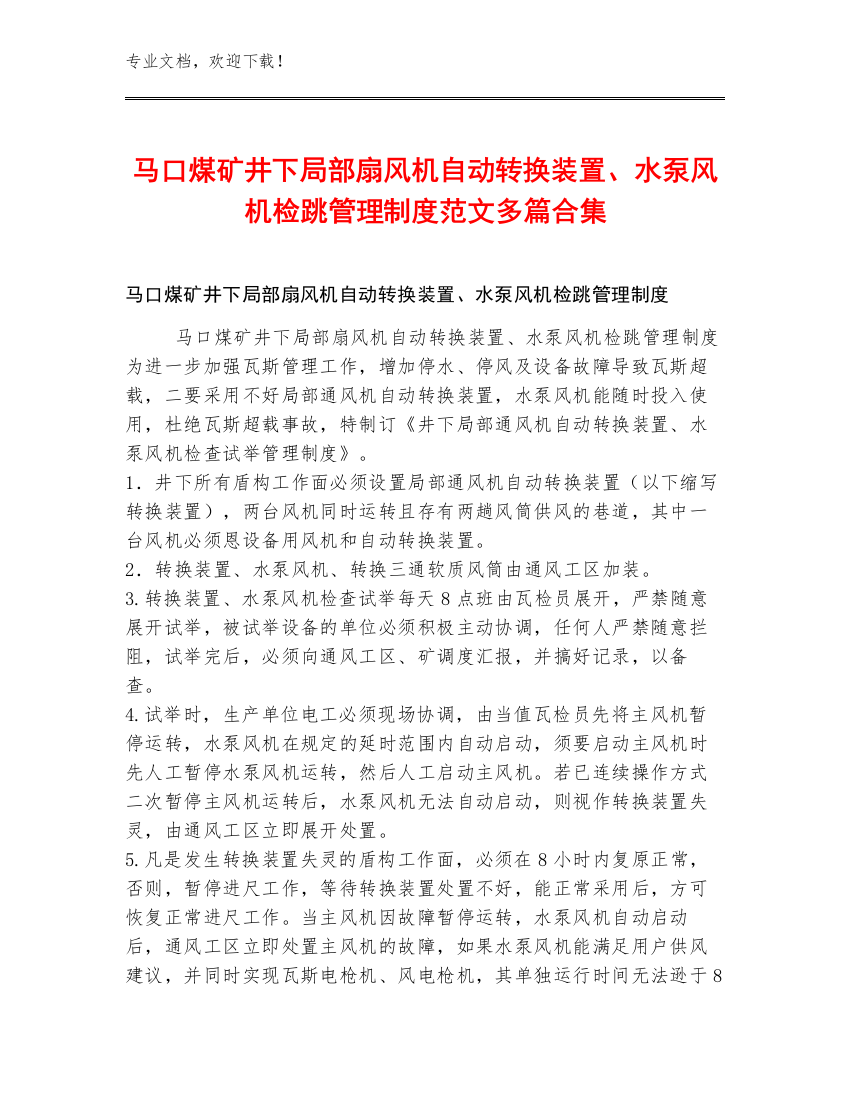 专业文档，欢迎下载！

马口煤矿井下局部扇风机自动转换装置、水泵风机检跳管理制度范文多篇合集

马口煤矿井下局部扇风机自动转换装置、水泵风机检跳管理制度

马口煤矿井下局部扇风机自动转换装置、水泵风机检跳管理制度为进一步加强瓦斯管理工作，增加停水、停风及设备故障导致瓦斯超载，二要采用不好局部通风机自动转换装置，水泵风机能随时投入使用，杜绝瓦斯超载事故，特制订《井下局部通风机自动转换装置、水泵风机检查试举管理制度》。

1．井下所有盾构工作面必须设置局部通风机自动转换装置（以下缩写转换装置），两台风机同时运转且存有两趟风筒供风的巷道，其中一台风机必须恩设备用风机和自动转换装置。

2．转换装置、水泵风机、转换三通软质风筒由通风工区加装。

3.转换装置、水泵风机检查试举每天8点班由瓦检员展开，严禁随意展开试举，被试举设备的单位必须积极主动协调，任何人严禁随意拦阻，试举完后，必须向通风工区、矿调度汇报，并搞好记录，以备查。

4.试举时，生产单位电工必须现场协调，由当值瓦检员先将主风机暂停运转，水泵风机在规定的延时范围内自动启动，须要启动主风机时先人工暂停水泵风机运转，然后人工启动主风机。若已连续操作方式二次暂停主风机运转后，水泵风机无法自动启动，则视作转换装置失灵，由通风工区立即展开处置。

5.凡是发生转换装置失灵的盾构工作面，必须在8小时内复原正常，否则，暂停进尺工作，等待转换装置处置不好，能正常采用后，方可恢复正常进尺工作。当主风机因故障暂停运转，水泵风机自动启动后，通风工区立即处置主风机的故障，如果水泵风机能满足用户供风建议，并同时实现瓦斯电枪机、风电枪机，其单独运行时间无法逊于8